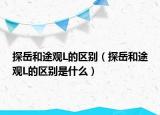 探岳和途观L的区别（探岳和途观L的区别是什么）